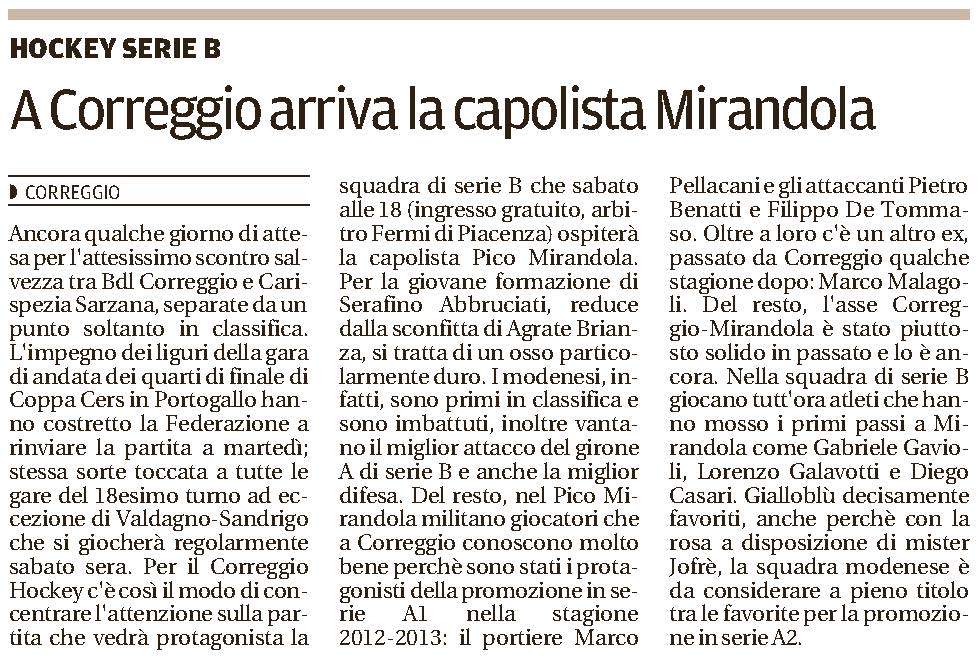 HOCKEY SERIE B

A Correggio arriva la capolista Mirandola

CORREGGIO

Ancora qualche giorno di attesa per l'attesissimo scontro salvezza tra Bdl Correggio e Carispezia Sarzana, separate da un punto soltanto in classifica. L'impegno dei liguri della gara di andata dei quarti di finale di Coppa Cers in Portogallo hanno costretto la Federazione a rinviare la partita a martedì; stessa sorte toccata a tutte le gare del 18esimo turno ad eccezione di Valdagno-Sandrigo che si giocherà regolarmente sabato sera. Per il Correggio Hockey c'è così il modo di concentrare l'attenzione sulla partita che vedrà protagonista la squadra di serie B che sabato alle 18 (ingresso gratuito, arbitro Fermi di Piacenza) ospiterà la capolista Pico Mirandola. Per la giovane formazione di Serafino Abbruciati, reduce dalla sconfitta di Agrate Brianza, si tratta di un osso particolarmente duro. I modenesi, infatti, sono primi in classifica e sono imbattuti, inoltre vantano il miglior attacco del girone A di serie B e anche la miglior difesa. Del resto, nel Pico Mirandola militano giocatori che a Correggio conoscono molto bene perchè sono stati i protagonisti della promozione in serie A1 nella stagione 2012-2013: il portiere Marco Pellacani e gli attaccanti Pietro Benatti e Filippo De Tommaso. Oltre a loro c'è un altro ex, passato da Correggio qualche stagione dopo: Marco Malagoli. Del resto, l'asse Correggio-Mirandola è stato piuttosto solido in passato e lo è ancora. Nella squadra di serie B giocano tutt'ora atleti che hanno mosso i primi passi a Mirandola come Gabriele Gavioli, Lorenzo Galavotti e Diego Casari. Gialloblù decisamente favoriti, anche perchè con la rosa a disposizione di mister Jofrè, la squadra modenese è da considerare a pieno titolo tra le favorite per la promozione in serie A2.